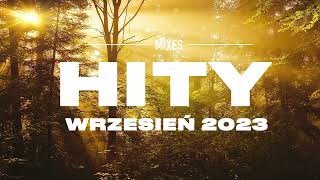 MIXES

HITY

WRZESIEŃ 2023